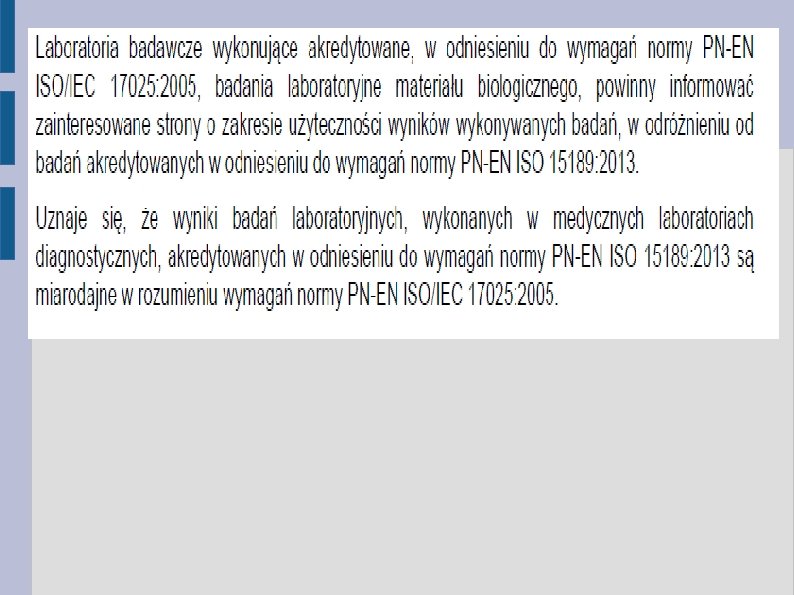 Laboratoria badawcze wykonujące akredytowane, w odniesieniu do wymagań normy PN-EN ISO/IEC 17025:2005, badania laboratoryjne materiału biologicznego, powinny informować zainteresowane strony o zakresie użyteczności wyników wykonywanych badań, w odróżnieniu od badań akredytowanych w odniesieniu do wymagań normy PN-EN ISO 15189:2013.

Uznaje się, że wyniki badań laboratoryjnych, wykonanych w medycznych laboratoriach diagnostycznych, akredytowanych w odniesieniu do wymagań normy PN-EN ISO 15189:2013 są miarodajne w rozumieniu wymagań normy PN-EN ISO/IEC 17025:2005.